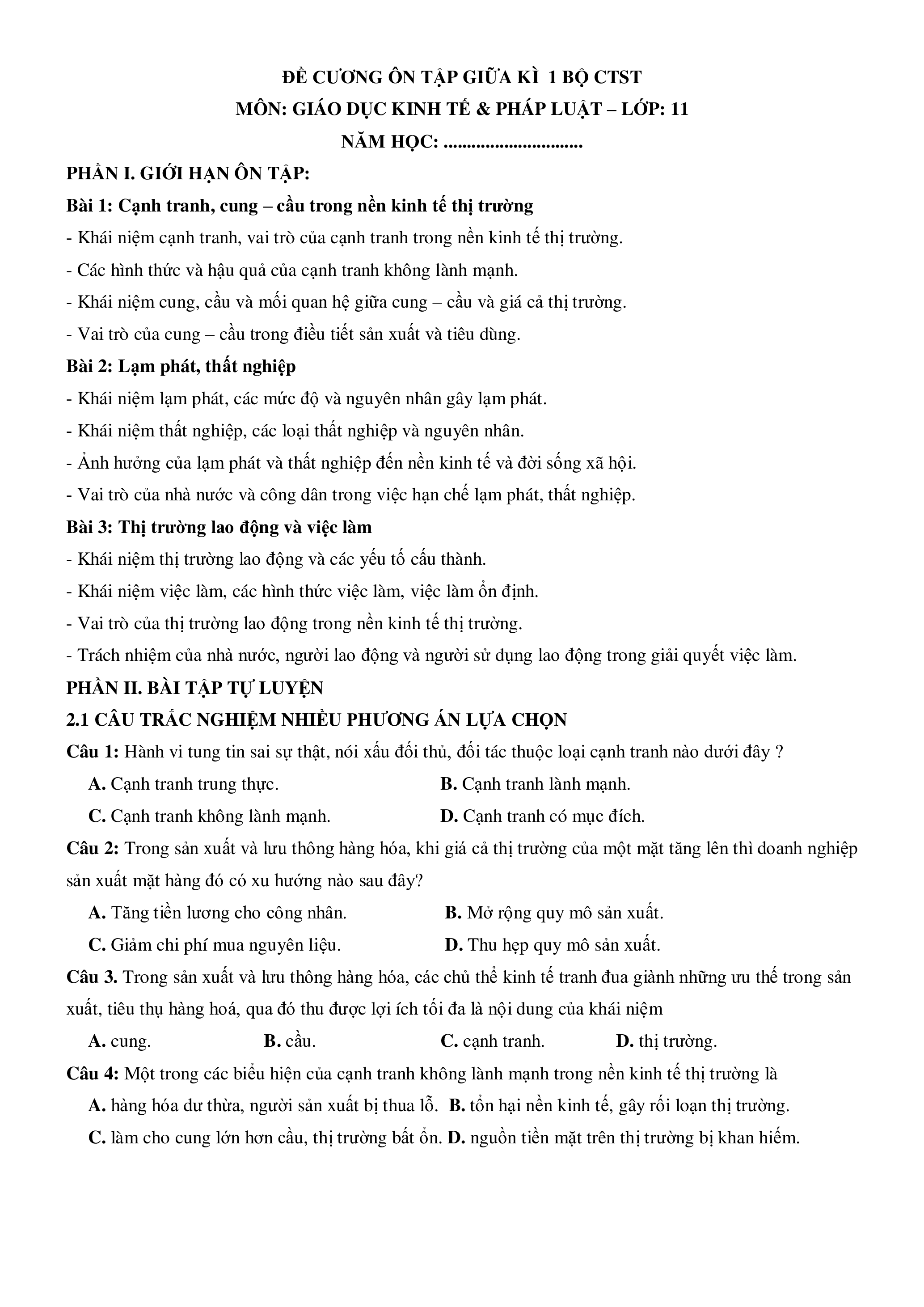 ĐỀ CƯƠNG ÔN TẬP GIỮA KÌ 1 BỘ CTST
MÔN: GIÁO DỤC KINH TẾ & PHÁP LUẬT – LỚP: 11
NĂM HỌC: ..............................

PHẦN I. GIỚI HẠN ÔN TẬP:

Bài 1: Cạnh tranh, cung – cầu trong nền kinh tế thị trường

- Khái niệm cạnh tranh, vai trò của cạnh tranh trong nền kinh tế thị trường.

- Các hình thức và hậu quả của cạnh tranh không lành mạnh.

- Khái niệm cung, cầu và mối quan hệ giữa cung – cầu và giá cả thị trường.

- Vai trò của cung – cầu trong điều tiết sản xuất và tiêu dùng.

Bài 2: Lạm phát, thất nghiệp

- Khái niệm lạm phát, các mức độ và nguyên nhân gây lạm phát.

- Khái niệm thất nghiệp, các loại thất nghiệp và nguyên nhân.

- Ảnh hưởng của lạm phát và thất nghiệp đến nền kinh tế và đời sống xã hội.

- Vai trò của nhà nước và công dân trong việc hạn chế lạm phát, thất nghiệp.

Bài 3: Thị trường lao động và việc làm

- Khái niệm thị trường lao động và các yếu tố cấu thành.

- Khái niệm việc làm, các hình thức việc làm, việc làm ổn định.

- Vai trò của thị trường lao động trong nền kinh tế thị trường.

- Trách nhiệm của nhà nước, người lao động và người sử dụng lao động trong giải quyết việc làm.

PHẦN II. BÀI TẬP TỰ LUYỆN

2.1 CÂU TRẮC NGHIỆM NHIỀU PHƯƠNG ÁN LỰA CHỌN

Câu 1: Hành vi tung tin sai sự thật, nói xấu đối thủ, đối tác thuộc loại cạnh tranh nào dưới đây ?

A. Cạnh tranh trung thực.
B. Cạnh tranh lành mạnh.
C. Cạnh tranh không lành mạnh.
D. Cạnh tranh có mục đích.

Câu 2: Trong sản xuất và lưu thông hàng hóa, khi giá cả thị trường của một mặt tăng lên thì doanh nghiệp sản xuất mặt hàng đó có xu hướng nào sau đây?

A. Tăng tiền lương cho công nhân.
B. Mở rộng quy mô sản xuất.
C. Giảm chi phí mua nguyên liệu.
D. Thu hẹp quy mô sản xuất.

Câu 3. Trong sản xuất và lưu thông hàng hóa, các chủ thể kinh tế tranh đua giành những ưu thế trong sản xuất, tiêu thụ hàng hoá, qua đó thu được lợi ích tối đa là nội dung của khái niệm

A. cung.
B. cầu.
C. cạnh tranh.
D. thị trường.

Câu 4: Một trong các biểu hiện của cạnh tranh không lành mạnh trong nền kinh tế thị trường là

A. hàng hóa dư thừa, người sản xuất bị thua lỗ.
B. tổn hại nền kinh tế, gây rối loạn thị trường.
C. làm cho cung lớn hơn cầu, thị trường bất ổn.
D. nguồn tiền mặt trên thị trường bị khan hiếm.